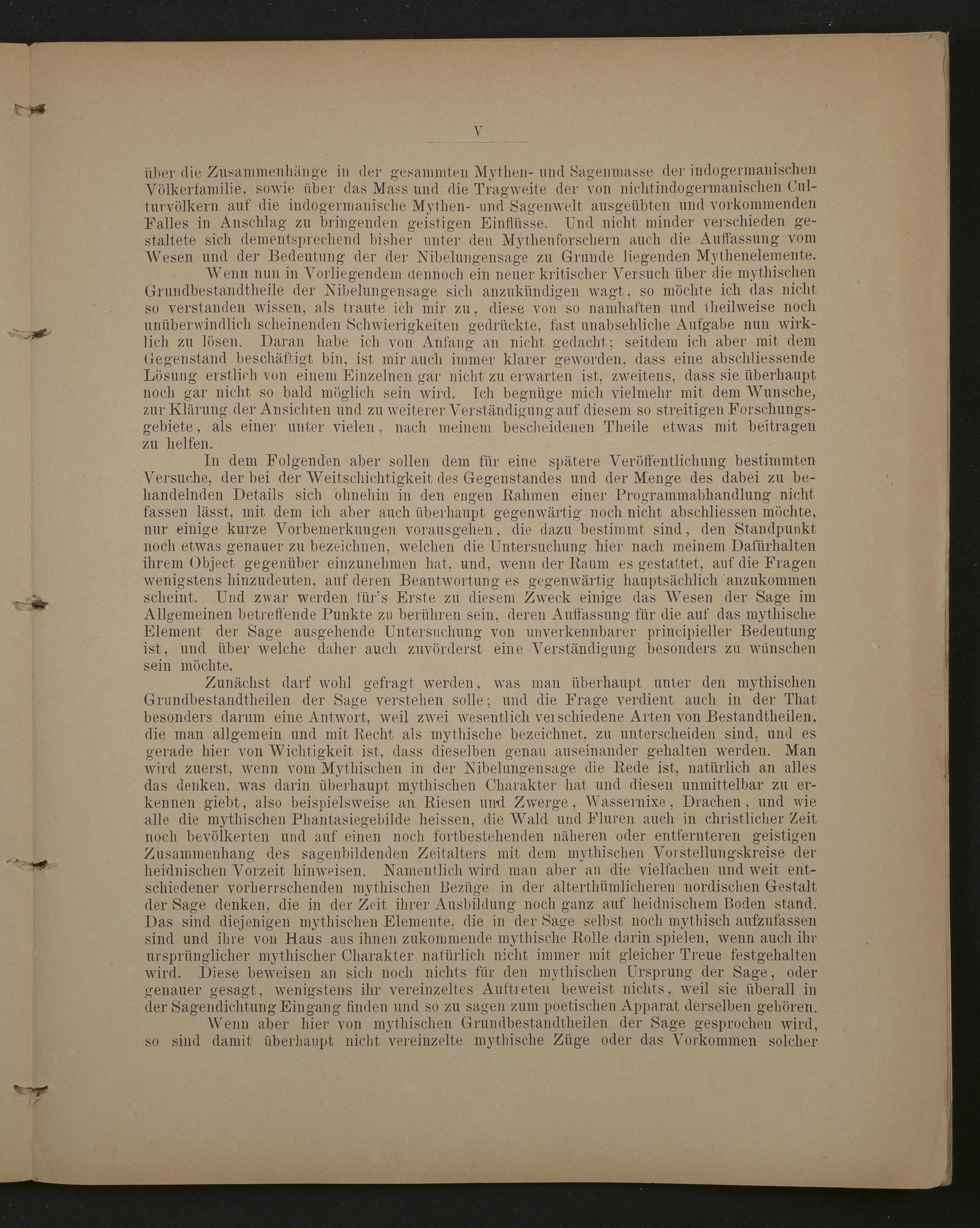 V

über die Zusammenhänge in der gesammten Mythen- und Sagenmasse der indogermanischen Völkerfamilie, sowie über das Mass und die Tragweite der von nichtindogermanischen Culturvölkern auf die indogermanische Mythen- und Sagenwelt ausgeübten und vorkommenden Falles in Anschlag zu bringenden geistigen Einflüsse. Und nicht minder verschieden gestaltete sich dementsprechend bisher unter den Mythenforschern auch die Auffassung vom Wesen und der Bedeutung der der Nibelungensage zu Grunde liegenden Mythenelemente.

Wenn nun in Vorliegendem dennoch ein neuer kritischer Versuch über die mythischen Grundbestandtheile der Nibelungensage sich anzukündigen wagt, so möchte ich das nicht so verstanden wissen, als traute ich mir zu, diese von so namhaften und theilweise noch unüberwindlich scheinenden Schwierigkeiten gedrückte, fast unabsehliche Aufgabe nun wirklich zu lösen. Daran habe ich von Anfang an nicht gedacht; seitdem ich aber mit dem Gegenstand beschäftigt bin, ist mir auch immer klarer geworden, dass eine abschliessende Lösung erstlich von einem Einzelnen gar nicht zu erwarten ist, zweitens, dass sie überhaupt noch gar nicht so bald möglich sein wird. Ich begnüge mich vielmehr mit dem Wunsche, zur Klärung der Ansichten und zu weiterer Verständigung auf diesem so streitigen Forschungsgebiete, als einer unter vielen, nach meinem bescheidenen Theile etwas mit beitragen zu helfen.

In dem Folgenden aber sollen dem für eine spätere Veröffentlichung bestimmten Versuche, der bei der Weitschichtigkeit des Gegenstandes und der Menge des dabei zu behandelnden Details sich ohnehin in den engen Rahmen einer Programmabhandlung nicht fassen lässt, mit dem ich aber auch überhaupt gegenwärtig noch nicht abschliessen möchte, nur einige kurze Vorbemerkungen vorausgehen, die dazu bestimmt sind, den Standpunkt noch etwas genauer zu bezeichnen, welchen die Untersuchung hier nach meinem Dafürhalten ihrem Object gegenüber einzunehmen hat, und, wenn der Raum es gestattet, auf die Fragen wenigstens hinzudeuten, auf deren Beantwortung es gegenwärtig hauptsächlich anzukommen scheint. Und zwar werden für's Erste zu diesem Zweck einige das Wesen der Sage im Allgemeinen betreffende Punkte zu berühren sein, deren Auffassung für die auf das mythische Element der Sage ausgehende Untersuchung von unverkennbarer principieller Bedeutung ist, und über welche daher auch zuvörderst eine Verständigung besonders zu wünschen sein möchte.

Zunächst darf wohl gefragt werden, was man überhaupt unter den mythischen Grundbestandtheilen der Sage verstehen solle; und die Frage verdient auch in der That besonders darum eine Antwort, weil zwei wesentlich verschiedene Arten von Bestandtheilen, die man allgemein und mit Recht als mythische bezeichnet, zu unterscheiden sind, und es gerade hier von Wichtigkeit ist, dass dieselben genau auseinander gehalten werden. Man wird zuerst, wenn vom Mythischen in der Nibelungensage die Rede ist, natürlich an alles das denken, was darin überhaupt mythischen Charakter hat und diesen unmittelbar zu erkennen giebt, also beispielsweise an Riesen und Zwerge, Wassernixe, Drachen, und wie alle die mythischen Phantasiegebilde heissen, die Wald und Fluren auch in christlicher Zeit noch bevölkerten und auf einen noch fortbestehenden näheren oder entfernteren geistigen Zusammenhang des sagenbildenden Zeitalters mit dem mythischen Vorstellungskreise der heidnischen Vorzeit hinweisen. Namentlich wird man aber an die vielfachen und weit entschiedener vorherrschenden mythischen Bezüge in der alterthümlicheren nordischen Gestalt der Sage denken, die in der Zeit ihrer Ausbildung noch ganz auf heidnischem Boden stand. Das sind diejenigen mythischen Elemente, die in der Sage selbst noch mythisch aufzufassen sind und ihre von Haus aus ihnen zukommende mythische Rolle darin spielen, wenn auch ihr ursprünglicher mythischer Charakter natürlich nicht immer mit gleicher Treue festgehalten wird. Diese beweisen an sich noch nichts für den mythischen Ursprung der Sage, oder genauer gesagt, wenigstens ihr vereinzeltes Auftreten beweist nichts, weil sie überall in der Sagendichtung Eingang finden und so zu sagen zum poetischen Apparat derselben gehören.

Wenn aber hier von mythischen Grundbestandtheilen der Sage gesprochen wird, so sind damit überhaupt nicht vereinzelte mythische Züge oder das Vorkommen solcher